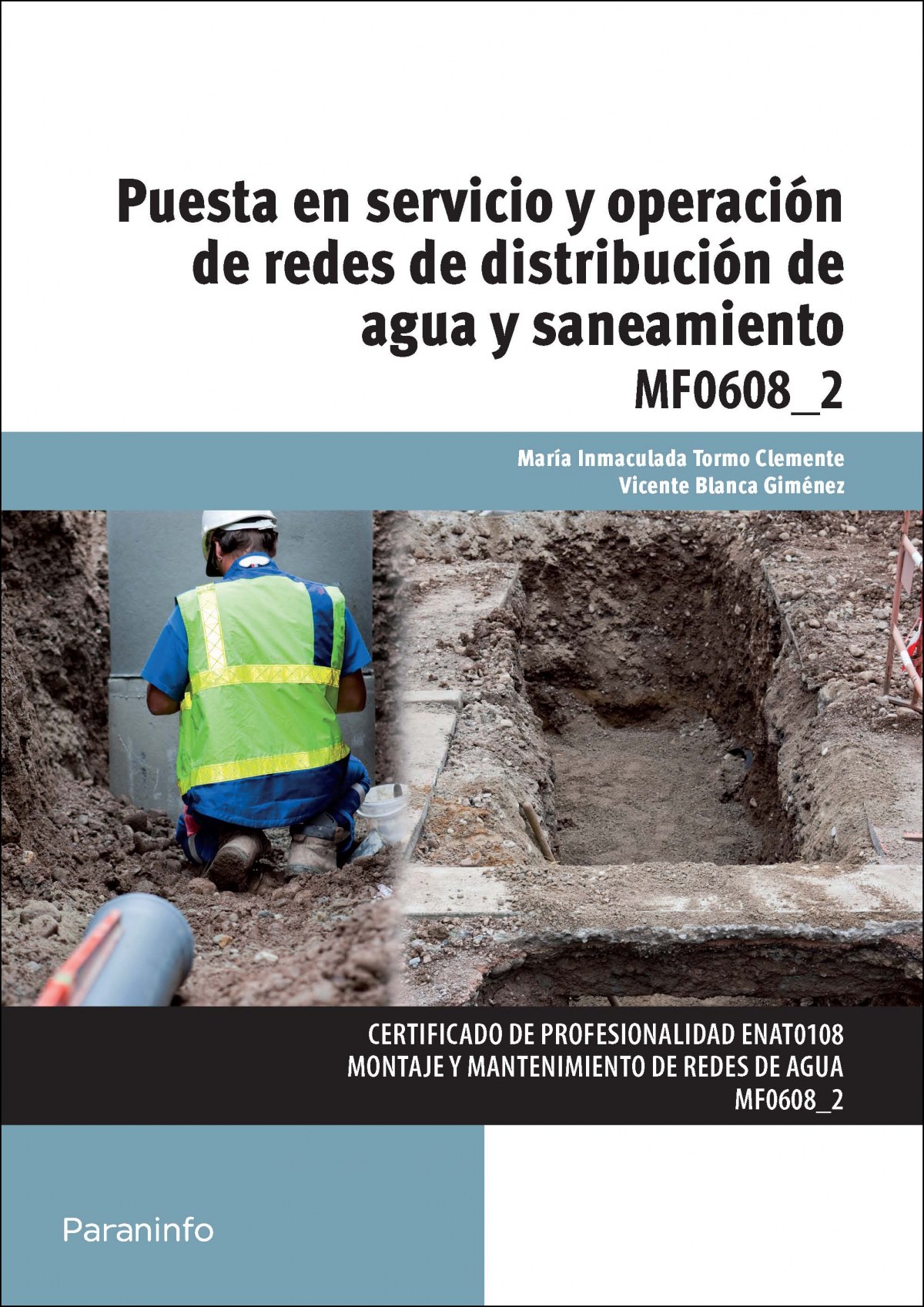 Puesta en servicio y operación de redes de distribución de agua y saneamiento

MF0608_2

María Inmaculada Tormo Clemente
Vicente Blanca Giménez

CERTIFICADO DE PROFESIONALIDAD ENAT0108
MONTAJE Y MANTENIMIENTO DE REDES DE AGUA
MF0608_2

Paraninfo